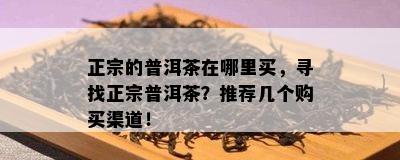 正宗的普洱茶在哪里买，寻找正宗普洱茶？推荐几个购买渠道！